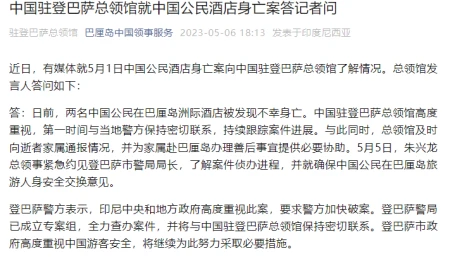 中国驻登巴萨总领馆就中国公民酒店身亡案答记者问

驻登巴萨总领馆 巴厘岛中国领事服务 2023-05-06 18:13 发表于印度尼西亚

近日，有媒体就5月1日中国公民酒店身亡案向中国驻登巴萨总领馆了解情况。总领馆发言人答问如下：

答：日前，两名中国公民在巴厘岛洲际酒店被发现不幸身亡。中国驻登巴萨总领馆高度重视，第一时间与当地警方保持密切联系，持续跟踪案件进展。与此同时，总领馆及时向逝者家属通报情况，并为家属赴巴厘岛办理善后事宜提供必要协助。5月5日，朱兴龙总领事紧急约见登巴萨市警局局长，了解案件侦办进程，并就确保中国公民在巴厘岛旅游人身安全交换意见。

登巴萨警方表示，印尼中央和地方政府高度重视此案，要求警方加快破案。登巴萨警局已成立专案组，全力查办案件，并将与中国驻登巴萨总领馆保持密切联系。登巴萨市政府高度重视中国游客安全，将继续为此努力采取必要措施。